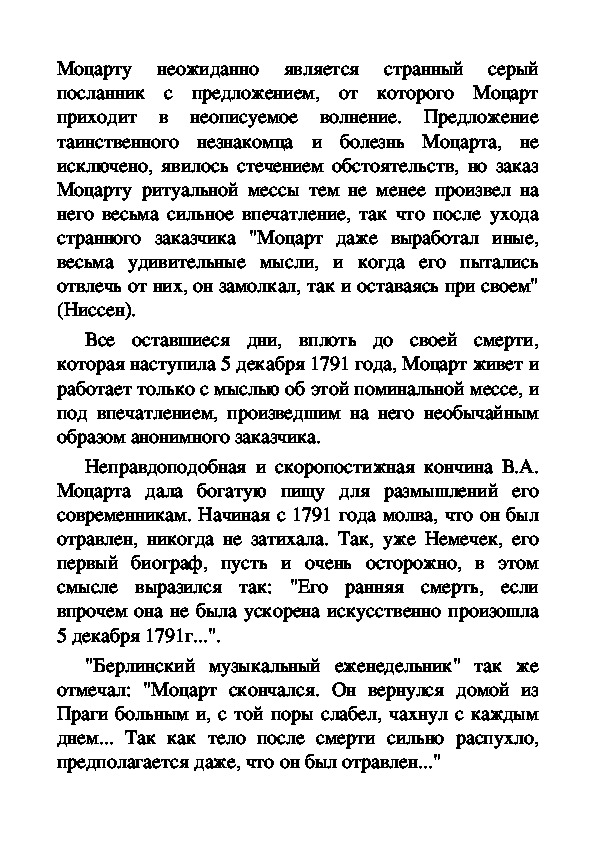 Моцарту неожиданно является странный серый посланник с предложением, от которого Моцарт приходит в неописуемое волнение. Предложение таинственного незнакомца и болезнь Моцарта, не исключено, явилось стечением обстоятельств, но заказ Моцарту ритуальной мессы тем не менее произвел на него весьма сильное впечатление, так что после ухода странного заказчика "Моцарт даже выработал иные, весьма удивительные мысли, и когда его пытались отвлечь от них, он замолкал, так и оставаясь при своем" (Ниссен).

Все оставшиеся дни, вплоть до своей смерти, которая наступила 5 декабря 1791 года, Моцарт живет и работает только с мыслью об этой поминальной мессе, и под впечатлением, произведшим на него необычайным образом анонимного заказчика.

Неправдоподобная и скоропостижная кончина В.А. Моцарта дала богатую пищу для размышлений его современникам. Начиная с 1791 года молва, что он был отравлен, никогда не затихала. Так, уже Немечек, его первый биограф, пусть и очень осторожно, в этом смысле выразился так: "Его ранняя смерть, если впрочем она не была ускорена искусственно произошла 5 декабря 1791г...".

"Берлинский музыкальный еженедельник" так же отмечал: "Моцарт скончался. Он вернулся домой из Праги больным и, с той поры слабел, чахнул с каждым днем... Так как тело после смерти сильно распухло, предполагается даже, что он был отравлен..."